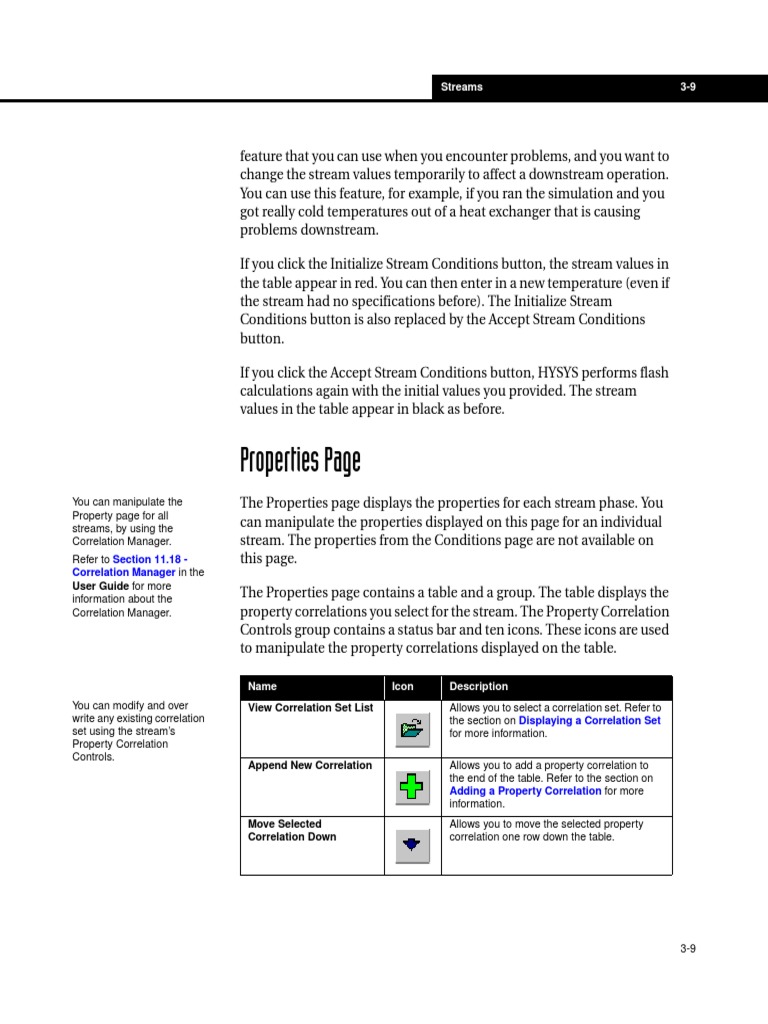 Streams 3-9

feature that you can use when you encounter problems, and you want to change the stream values temporarily to affect a downstream operation. You can use this feature, for example, if you ran the simulation and you got really cold temperatures out of a heat exchanger that is causing problems downstream.

If you click the Initialize Stream Conditions button, the stream values in the table appear in red. You can then enter in a new temperature (even if the stream had no specifications before). The Initialize Stream Conditions button is also replaced by the Accept Stream Conditions button.

If you click the Accept Stream Conditions button, HYSYS performs flash calculations again with the initial values you provided. The stream values in the table appear in black as before.

Properties Page

You can manipulate the Property page for all streams, by using the Correlation Manager.

Refer to Section 11.18 - Correlation Manager in the User Guide for more information about the Correlation Manager.

The Properties page displays the properties for each stream phase. You can manipulate the properties displayed on this page for an individual stream. The properties from the Conditions page are not available on this page.

The Properties page contains a table and a group. The table displays the property correlations you select for the stream. The Property Correlation Controls group contains a status bar and ten icons. These icons are used to manipulate the property correlations displayed on the table.

You can modify and over write any existing correlation set using the stream's Property Correlation Controls.

| Name | Icon | Description |
|---|---|---|
| View Correlation Set List | | Allows you to select a correlation set. Refer to the section on Displaying a Correlation Set for more information. |
| Append New Correlation | | Allows you to add a property correlation to the end of the table. Refer to the section on Adding a Property Correlation for more information. |
| Move Selected Correlation Down | | Allows you to move the selected property correlation one row down the table. |

3-9